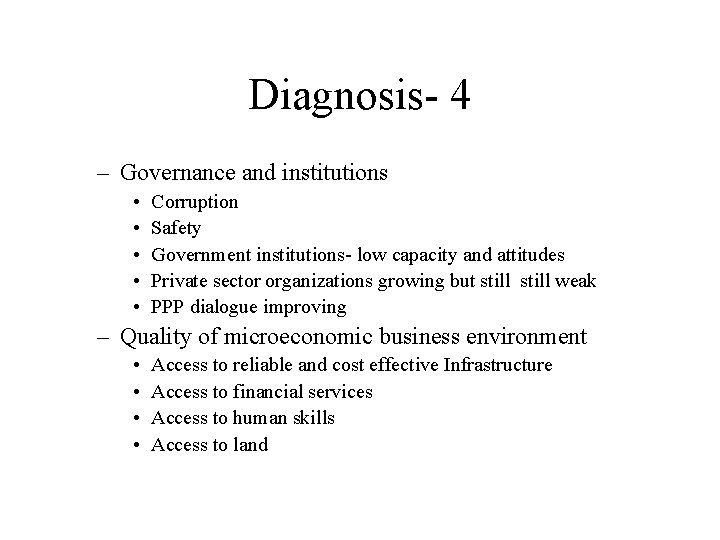 Diagnosis- 4

– Governance and institutions
• Corruption
• Safety
• Government institutions- low capacity and attitudes
• Private sector organizations growing but still still weak
• PPP dialogue improving

– Quality of microeconomic business environment
• Access to reliable and cost effective Infrastructure
• Access to financial services
• Access to human skills
• Access to land